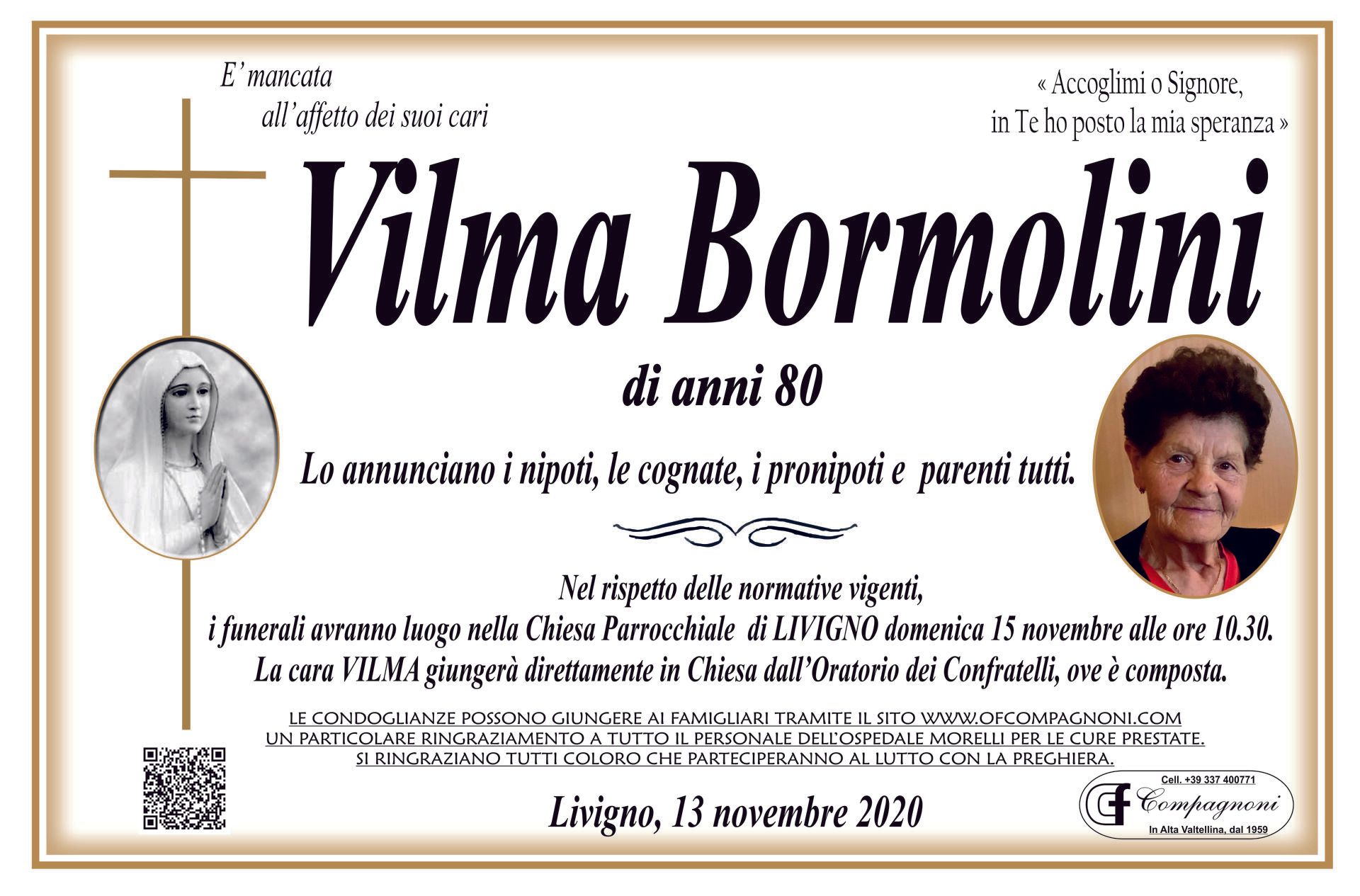 E' mancata
all'affetto dei suoi cari

« Accoglimi o Signore,
in Te ho posto la mia speranza »

Vilma Bormolini

di anni 80

Lo annunciano i nipoti, le cognate, i pronipoti e parenti tutti.

Nel rispetto delle normative vigenti,
i funerali avranno luogo nella Chiesa Parrocchiale di LIVIGNO domenica 15 novembre alle ore 10.30.
La cara VILMA giungerà direttamente in Chiesa dall'Oratorio dei Confratelli, ove è composta.

LE CONDOGLIANZE POSSONO GIUNGERE AI FAMIGLIARI TRAMITE IL SITO WWW.OFCOMPAGNONI.COM
UN PARTICOLARE RINGRAZIAMENTO A TUTTO IL PERSONALE DELL'OSPEDALE MORELLI PER LE CURE PRESTATE.
SI RINGRAZIANO TUTTI COLORO CHE PARTECIPERANNO AL LUTTO CON LA PREGHIERA.

Livigno, 13 novembre 2020

Cell. +39 337 400771
Compagnoni
In Alta Valtellina, dal 1959